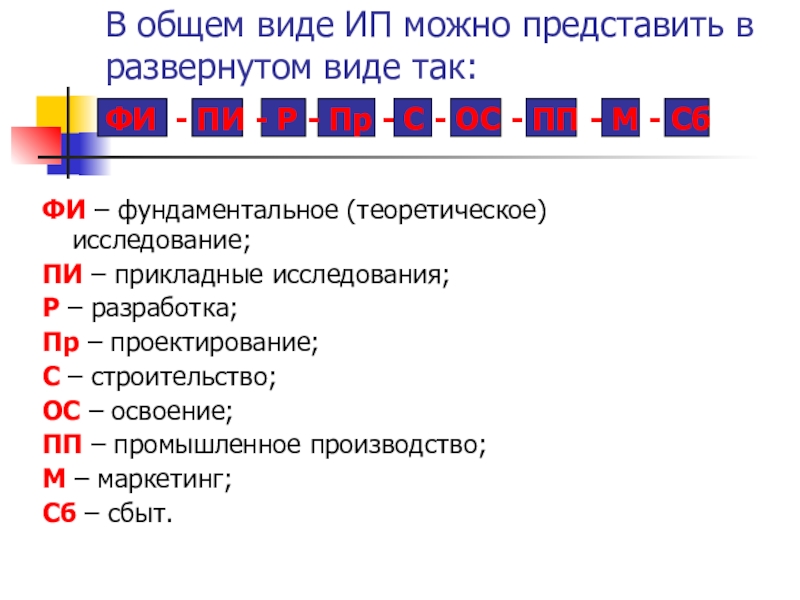 В общем виде ИП можно представить в развернутом виде так:

ФИ - ПИ - Р - Пр - С - ОС - ПП - М - Сб

ФИ – фундаментальное (теоретическое) исследование;
ПИ – прикладные исследования;
Р – разработка;
Пр – проектирование;
С – строительство;
ОС – освоение;
ПП – промышленное производство;
М – маркетинг;
Сб – сбыт.